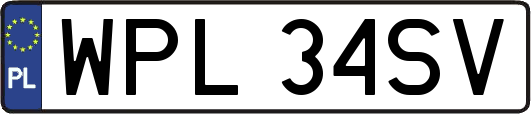 PL
WPL 34SV